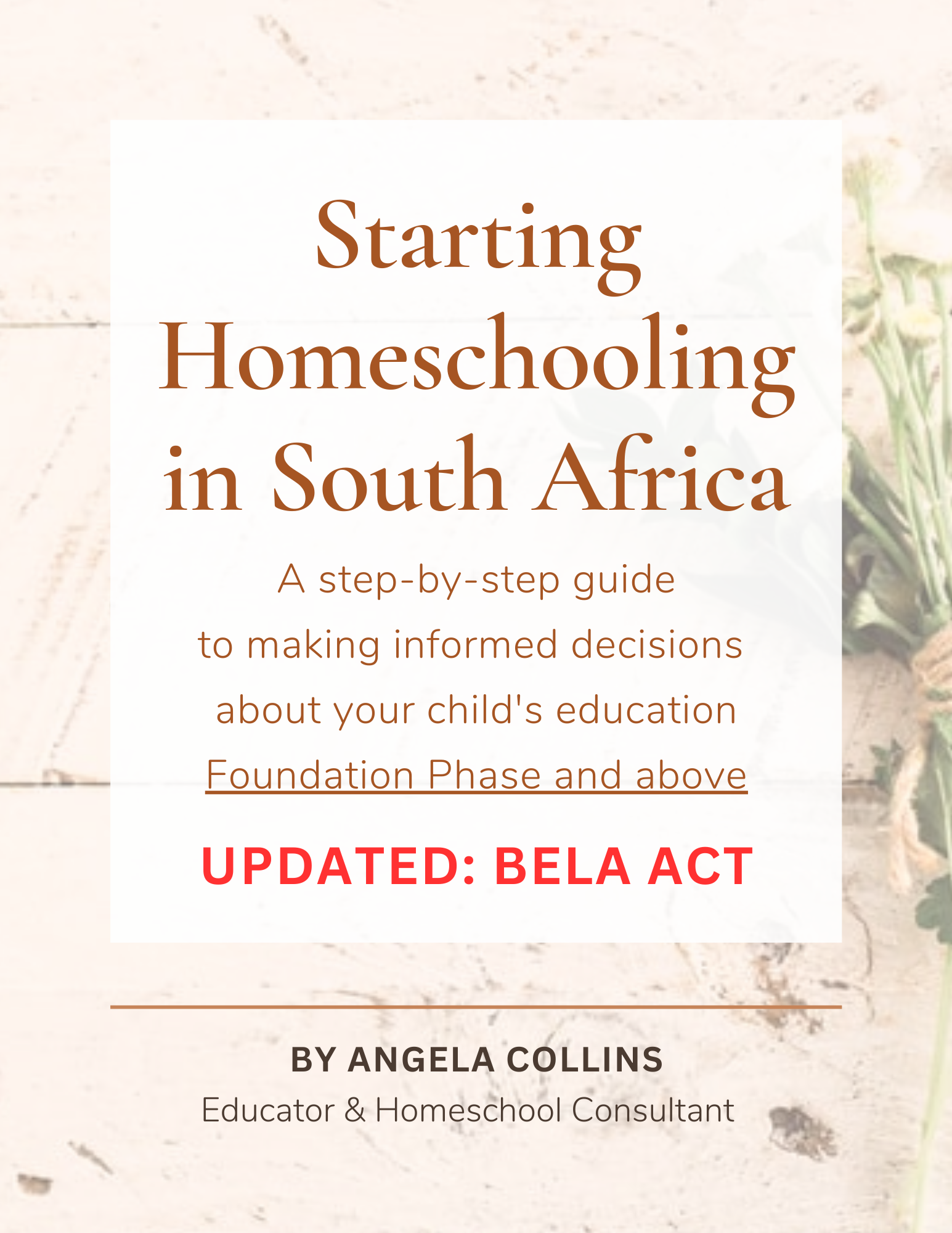 Starting Homeschooling in South Africa

A step-by-step guide to making informed decisions about your child's education Foundation Phase and above

UPDATED: BELA ACT

BY ANGELA COLLINS
Educator & Homeschool Consultant